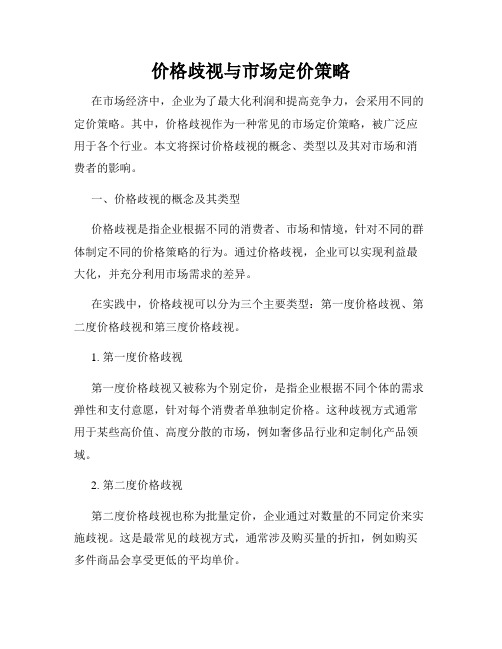 价格歧视与市场定价策略

在市场经济中，企业为了最大化利润和提高竞争力，会采用不同的定价策略。其中，价格歧视作为一种常见的市场定价策略，被广泛应用于各个行业。本文将探讨价格歧视的概念、类型以及其对市场和消费者的影响。

一、价格歧视的概念及其类型

价格歧视是指企业根据不同的消费者、市场和情境，针对不同的群体制定不同的价格策略的行为。通过价格歧视，企业可以实现利益最大化，并充分利用市场需求的差异。

在实践中，价格歧视可以分为三个主要类型：第一度价格歧视、第二度价格歧视和第三度价格歧视。

1. 第一度价格歧视

第一度价格歧视又被称为个别定价，是指企业根据不同个体的需求弹性和支付意愿，针对每个消费者单独制定价格。这种歧视方式通常用于某些高价值、高度分散的市场，例如奢侈品行业和定制化产品领域。

2. 第二度价格歧视

第二度价格歧视也称为批量定价，企业通过对数量的不同定价来实施歧视。这是最常见的歧视方式，通常涉及购买量的折扣，例如购买多件商品会享受更低的平均单价。